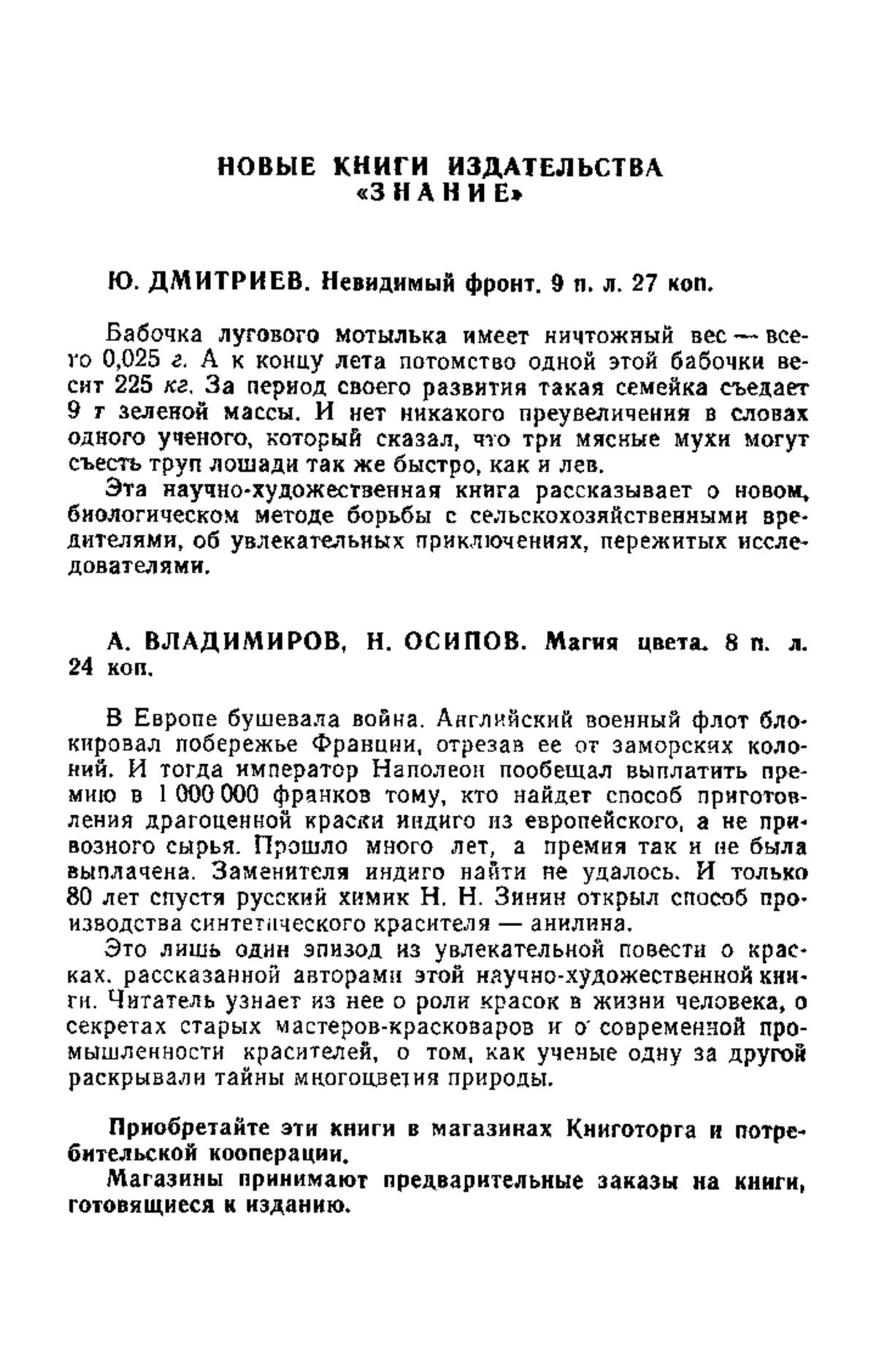 НОВЫЕ КНИГИ ИЗДАТЕЛЬСТВА «ЗНАНИЕ»

Ю. ДМИТРИЕВ. Невидимый фронт. 9 п. л. 27 коп.

Бабочка лугового мотылька имеет ничтожный вес — всего 0,025 г. А к концу лета потомство одной этой бабочки весит 225 кг. За период своего развития такая семейка съедает 9 т зеленой массы. И нет никакого преувеличения в словах одного ученого, который сказал, что три мясные мухи могут съесть труп лошади так же быстро, как и лев.

Эта научно-художественная книга рассказывает о новом, биологическом методе борьбы с сельскохозяйственными вредителями, об увлекательных приключениях, пережитых исследователями.

А. ВЛАДИМИРОВ, Н. ОСИПОВ. Магия цвета. 8 п. л. 24 коп.

В Европе бушевала война. Английский военный флот блокировал побережье Франции, отрезав ее от заморских колоний. И тогда император Наполеон пообещал выплатить премию в 1 000 000 франков тому, кто найдет способ приготовления драгоценной краски индиго из европейского, а не привозного сырья. Прошло много лет, а премия так и не была выплачена. Заменителя индиго найти не удалось. И только 80 лет спустя русский химик Н. Н. Зинин открыл способ производства синтетического красителя — анилина.

Это лишь один эпизод из увлекательной повести о красках, рассказанной авторами этой научно-художественной книги. Читатель узнает из нее о роли красок в жизни человека, о секретах старых мастеров-красковаров и о современной промышленности красителей, о том, как ученые одну за другой раскрывали тайны многоцветия природы.

Приобретайте эти книги в магазинах Книготорга и потребительской кооперации.

Магазины принимают предварительные заказы на книги, готовящиеся к изданию.